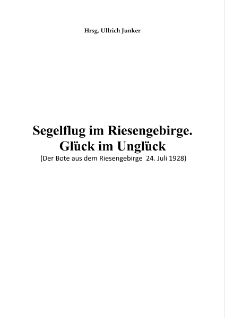 Hrsg. Ullrich Junker

Segelflug im Riesengebirge.
Glück im Unglück
[Der Bote aus dem Riesengebirge 24. Juli 1928]